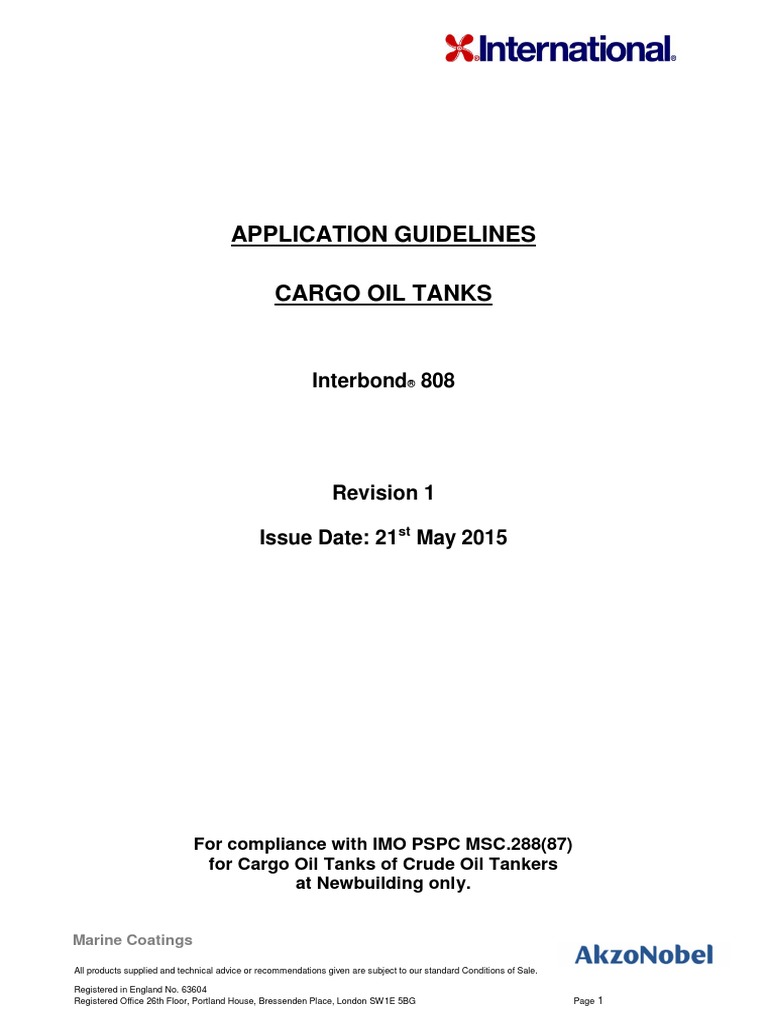 International®

APPLICATION GUIDELINES

CARGO OIL TANKS

Interbond® 808

Revision 1

Issue Date: 21$^{st}$ May 2015

For compliance with IMO PSPC MSC.288(87) for Cargo Oil Tanks of Crude Oil Tankers at Newbuilding only.

Marine Coatings

AkzoNobel

All products supplied and technical advice or recommendations given are subject to our standard Conditions of Sale.

Registered in England No. 63604
Registered Office 26th Floor, Portland House, Bressenden Place, London SW1E 5BG

Page 1